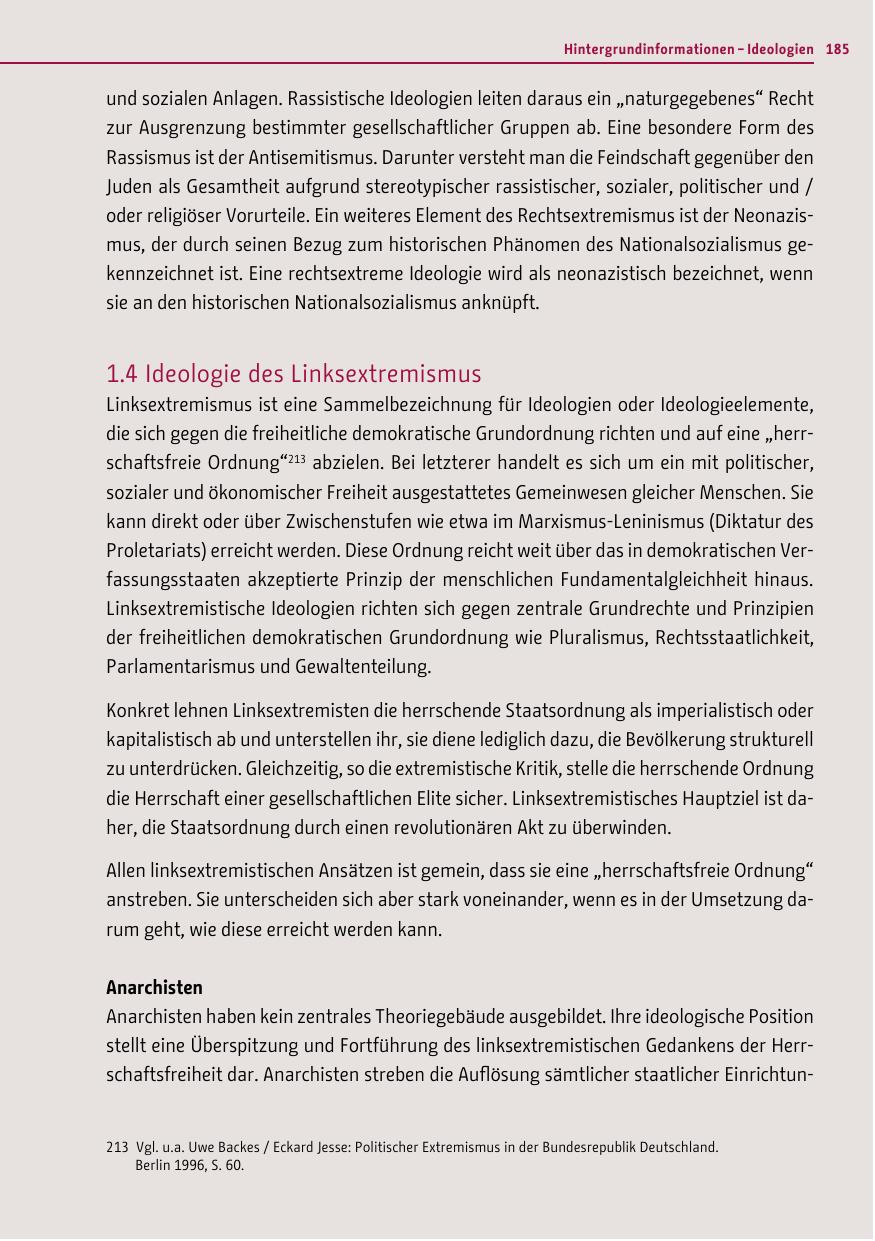 Hintergrundinformationen – Ideologien 185

und sozialen Anlagen. Rassistische Ideologien leiten daraus ein „naturgegebenes“ Recht zur Ausgrenzung bestimmter gesellschaftlicher Gruppen ab. Eine besondere Form des Rassismus ist der Antisemitismus. Darunter versteht man die Feindschaft gegenüber den Juden als Gesamtheit aufgrund stereotypischer rassistischer, sozialer, politischer und / oder religiöser Vorurteile. Ein weiteres Element des Rechtsextremismus ist der Neonazismus, der durch seinen Bezug zum historischen Phänomen des Nationalsozialismus gekennzeichnet ist. Eine rechtsextreme Ideologie wird als neonazistisch bezeichnet, wenn sie an den historischen Nationalsozialismus anknüpft.

1.4 Ideologie des Linksextremismus
Linksextremismus ist eine Sammelbezeichnung für Ideologien oder Ideologieelemente, die sich gegen die freiheitliche demokratische Grundordnung richten und auf eine „herrschaftsfreie Ordnung“$^{213}$ abzielen. Bei letzterer handelt es sich um ein mit politischer, sozialer und ökonomischer Freiheit ausgestattetes Gemeinwesen gleicher Menschen. Sie kann direkt oder über Zwischenstufen wie etwa im Marxismus-Leninismus (Diktatur des Proletariats) erreicht werden. Diese Ordnung reicht weit über das in demokratischen Verfassungsstaaten akzeptierte Prinzip der menschlichen Fundamentalgleichheit hinaus. Linksextremistische Ideologien richten sich gegen zentrale Grundrechte und Prinzipien der freiheitlichen demokratischen Grundordnung wie Pluralismus, Rechtsstaatlichkeit, Parlamentarismus und Gewaltenteilung.

Konkret lehnen Linksextremisten die herrschende Staatsordnung als imperialistisch oder kapitalistisch ab und unterstellen ihr, sie diene lediglich dazu, die Bevölkerung strukturell zu unterdrücken. Gleichzeitig, so die extremistische Kritik, stelle die herrschende Ordnung die Herrschaft einer gesellschaftlichen Elite sicher. Linksextremistisches Hauptziel ist daher, die Staatsordnung durch einen revolutionären Akt zu überwinden.

Allen linksextremistischen Ansätzen ist gemein, dass sie eine „herrschaftsfreie Ordnung“ anstreben. Sie unterscheiden sich aber stark voneinander, wenn es in der Umsetzung darum geht, wie diese erreicht werden kann.

Anarchisten
Anarchisten haben kein zentrales Theoriegebäude ausgebildet. Ihre ideologische Position stellt eine Überspitzung und Fortführung des linksextremistischen Gedankens der Herrschaftsfreiheit dar. Anarchisten streben die Auflösung sämtlicher staatlicher Einrichtun-

213 Vgl. u.a. Uwe Backes / Eckard Jesse: Politischer Extremismus in der Bundesrepublik Deutschland. Berlin 1996, S. 60.